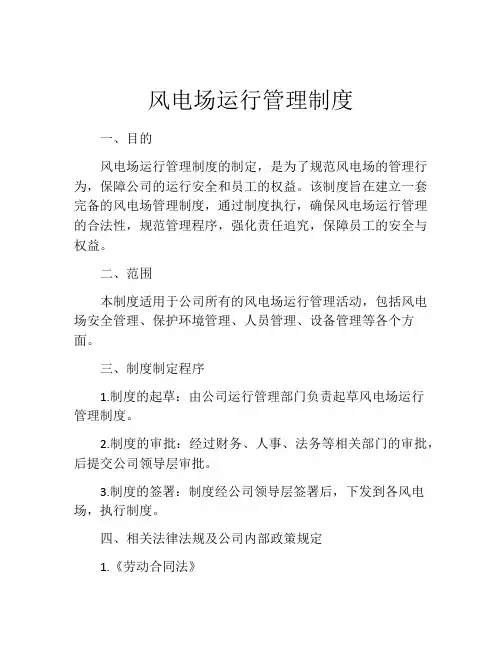 风电场运行管理制度

一、目的

风电场运行管理制度的制定，是为了规范风电场的管理行为，保障公司的运行安全和员工的权益。该制度旨在建立一套完备的风电场管理制度，通过制度执行，确保风电场运行管理的合法性，规范管理程序，强化责任追究，保障员工的安全与权益。

二、范围

本制度适用于公司所有的风电场运行管理活动，包括风电场安全管理、保护环境管理、人员管理、设备管理等各个方面。

三、制度制定程序

1.制度的起草：由公司运行管理部门负责起草风电场运行管理制度。

2.制度的审批：经过财务、人事、法务等相关部门的审批，后提交公司领导层审批。

3.制度的签署：制度经公司领导层签署后，下发到各风电场，执行制度。

四、相关法律法规及公司内部政策规定

1.《劳动合同法》